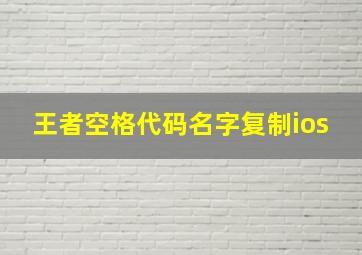 王者空格代码名字复制ios